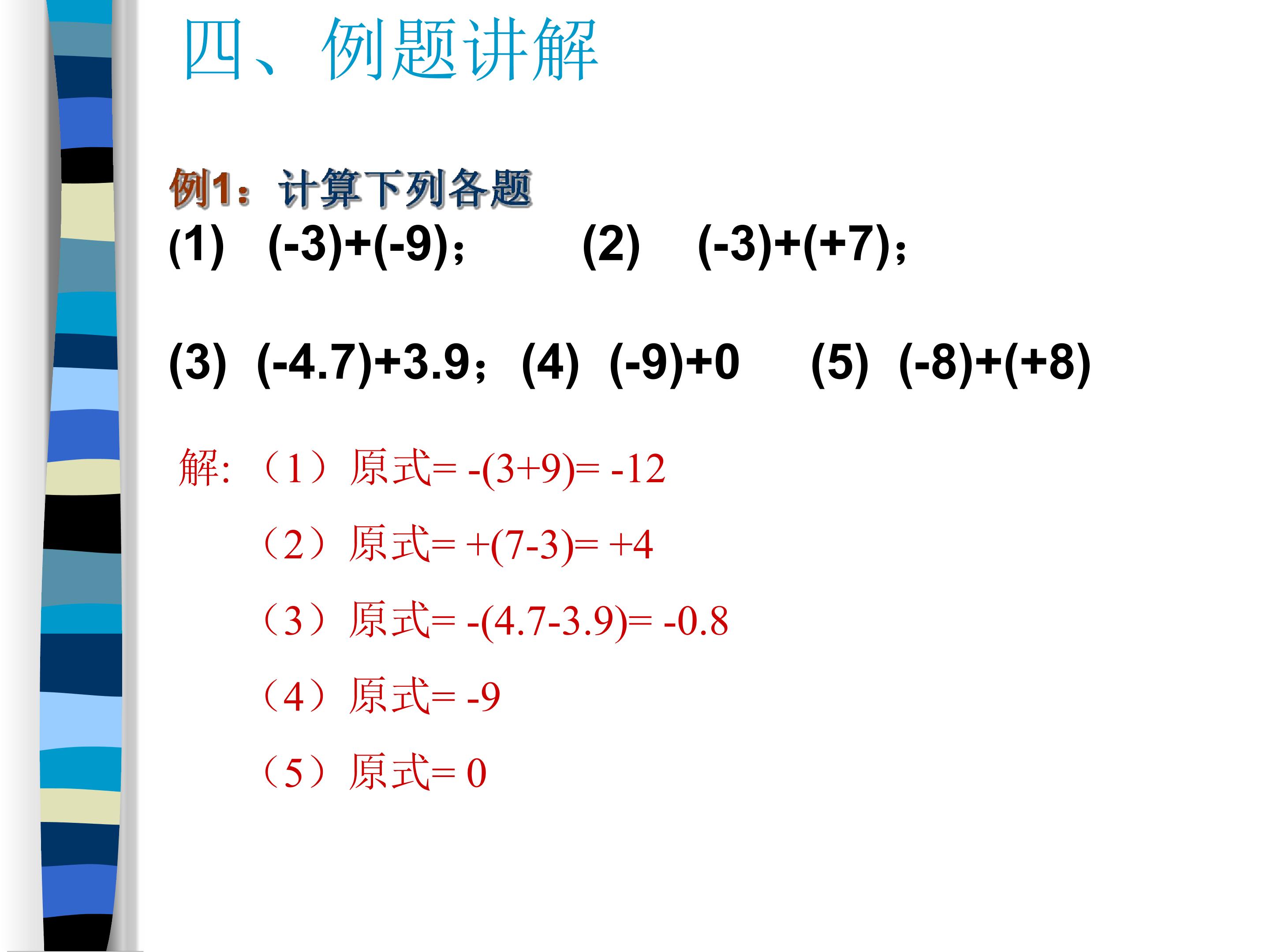 四、例题讲解

例1：计算下列各题

(1) $(-3)+(-9)$；  (2) $(-3)+(+7)$；

(3) $(-4.7)+3.9$；  (4) $(-9)+0$  (5) $(-8)+(+8)$

解:（1）原式$= -(3+9)= -12$

（2）原式$= +(7-3)= +4$

（3）原式$= -(4.7-3.9)= -0.8$

（4）原式$= -9$

（5）原式$= 0$